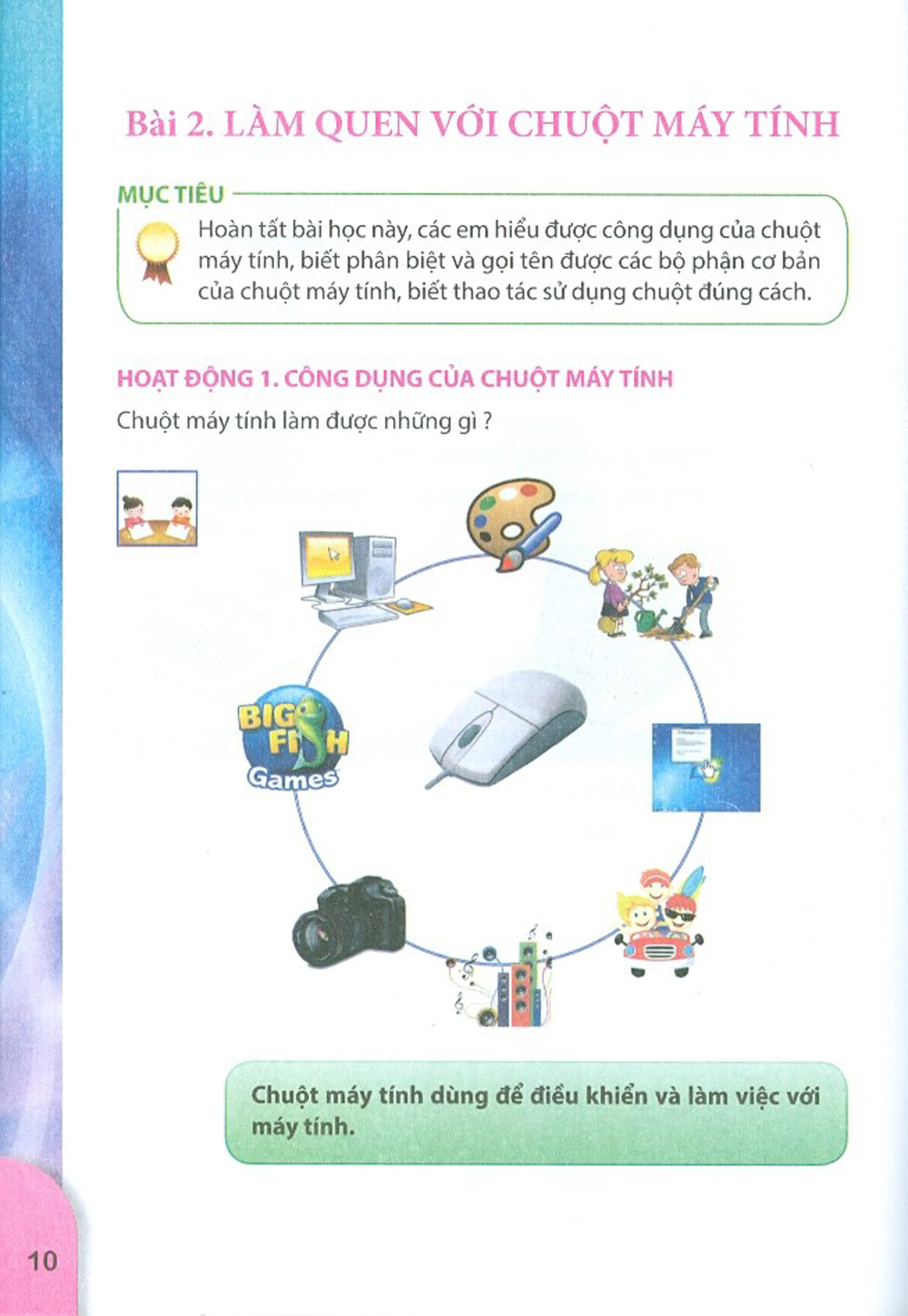 Bài 2. LÀM QUEN VỚI CHUỘT MÁY TÍNH

MỤC TIÊU

Hoàn tất bài học này, các em hiểu được công dụng của chuột máy tính, biết phân biệt và gọi tên được các bộ phận cơ bản của chuột máy tính, biết thao tác sử dụng chuột đúng cách.

HOẠT ĐỘNG 1. CÔNG DỤNG CỦA CHUỘT MÁY TÍNH

Chuột máy tính làm được những gì ?

BIG FISH Games

Chuột máy tính dùng để điều khiển và làm việc với máy tính.

10